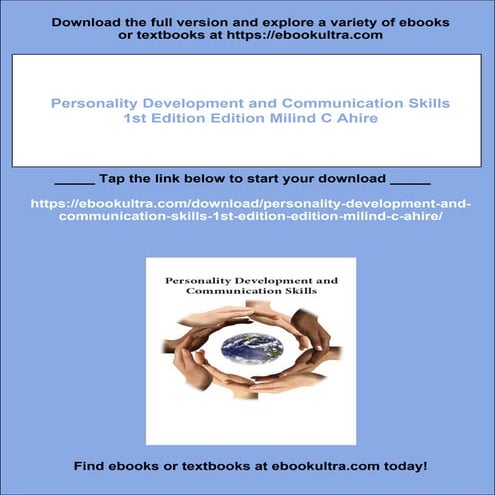 Download the full version and explore a variety of ebooks or textbooks at https://ebookultra.com

Personality Development and Communication Skills 1st Edition Edition Milind C Ahire

_____ Tap the link below to start your download _____

https://ebookultra.com/download/personality-development-and-communication-skills-1st-edition-edition-milind-c-ahire/

Personality Development and Communication Skills

Find ebooks or textbooks at ebookultra.com today!